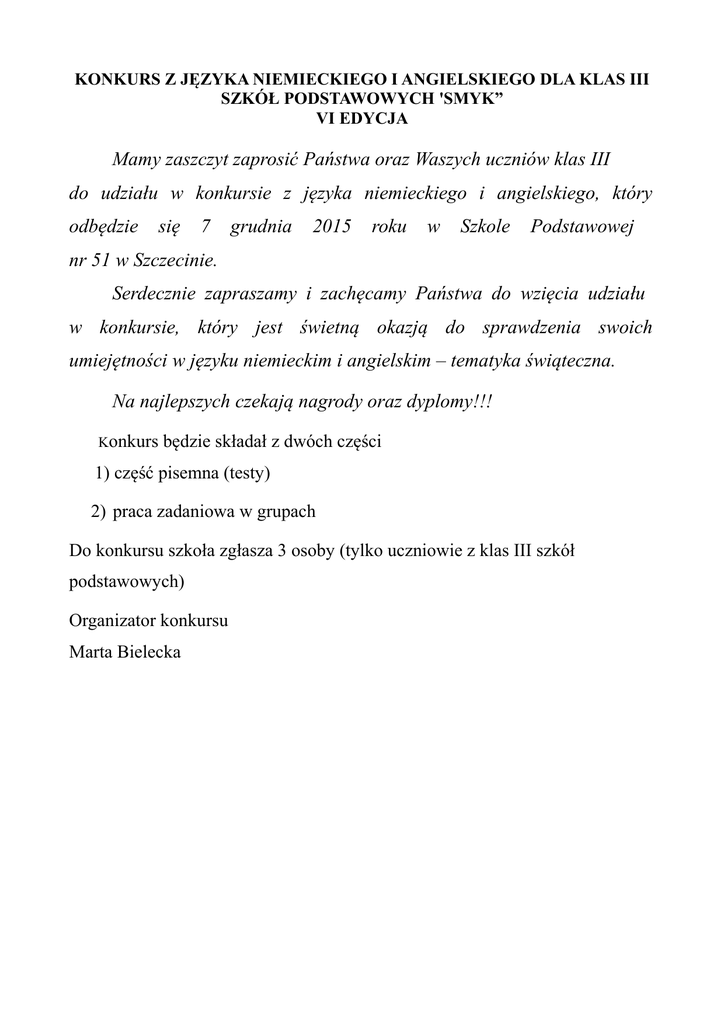 KONKURS Z JĘZYKA NIEMIECKIEGO I ANGIELSKIEGO DLA KLAS III SZKÓŁ PODSTAWOWYCH 'SMYK”
VI EDYCJA

Mamy zaszczyt zaprosić Państwa oraz Waszych uczniów klas III do udziału w konkursie z języka niemieckiego i angielskiego, który odbędzie się 7 grudnia 2015 roku w Szkole Podstawowej nr 51 w Szczecinie.

Serdecznie zapraszamy i zachęcamy Państwa do wzięcia udziału w konkursie, który jest świetną okazją do sprawdzenia swoich umiejętności w języku niemieckim i angielskim – tematyka świąteczna.

Na najlepszych czekają nagrody oraz dyplomy!!!

Konkurs będzie składał z dwóch części

1) część pisemna (testy)

2) praca zadaniowa w grupach

Do konkursu szkoła zgłasza 3 osoby (tylko uczniowie z klas III szkół podstawowych)

Organizator konkursu
Marta Bielecka